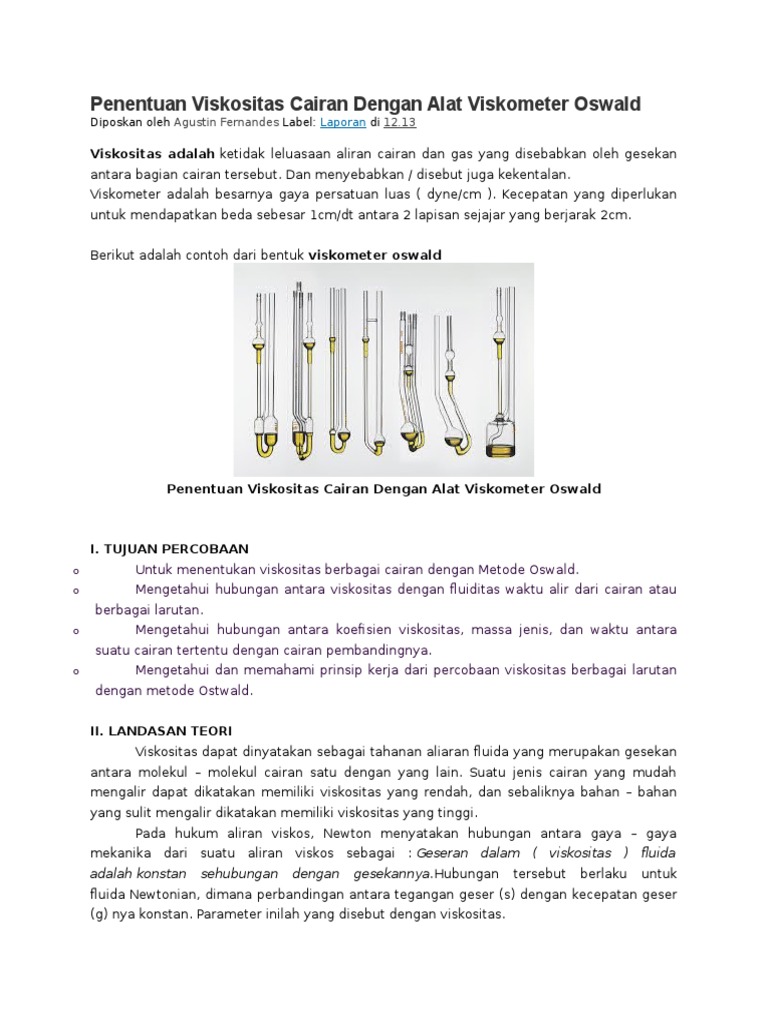 Penentuan Viskositas Cairan Dengan Alat Viskometer Oswald

Diposkan oleh Agustin Fernandes Label: Laporan di 12.13

Viskositas adalah ketidak leluasaan aliran cairan dan gas yang disebabkan oleh gesekan antara bagian cairan tersebut. Dan menyebabkan / disebut juga kekentalan.
Viskometer adalah besarnya gaya persatuan luas ( dyne/cm ). Kecepatan yang diperlukan untuk mendapatkan beda sebesar 1cm/dt antara 2 lapisan sejajar yang berjarak 2cm.

Berikut adalah contoh dari bentuk viskometer oswald

Penentuan Viskositas Cairan Dengan Alat Viskometer Oswald

I. TUJUAN PERCOBAAN
o Untuk menentukan viskositas berbagai cairan dengan Metode Oswald.
o Mengetahui hubungan antara viskositas dengan fluiditas waktu alir dari cairan atau berbagai larutan.
o Mengetahui hubungan antara koefisien viskositas, massa jenis, dan waktu antara suatu cairan tertentu dengan cairan pembandingnya.
o Mengetahui dan memahami prinsip kerja dari percobaan viskositas berbagai larutan dengan metode Ostwald.

II. LANDASAN TEORI
Viskositas dapat dinyatakan sebagai tahanan aliaran fluida yang merupakan gesekan antara molekul – molekul cairan satu dengan yang lain. Suatu jenis cairan yang mudah mengalir dapat dikatakan memiliki viskositas yang rendah, dan sebaliknya bahan – bahan yang sulit mengalir dikatakan memiliki viskositas yang tinggi.
Pada hukum aliran viskos, Newton menyatakan hubungan antara gaya – gaya mekanika dari suatu aliran viskos sebagai : Geseran dalam ( viskositas ) fluida adalah konstan sehubungan dengan gesekannya.Hubungan tersebut berlaku untuk fluida Newtonian, dimana perbandingan antara tegangan geser (s) dengan kecepatan geser (g) nya konstan. Parameter inilah yang disebut dengan viskositas.